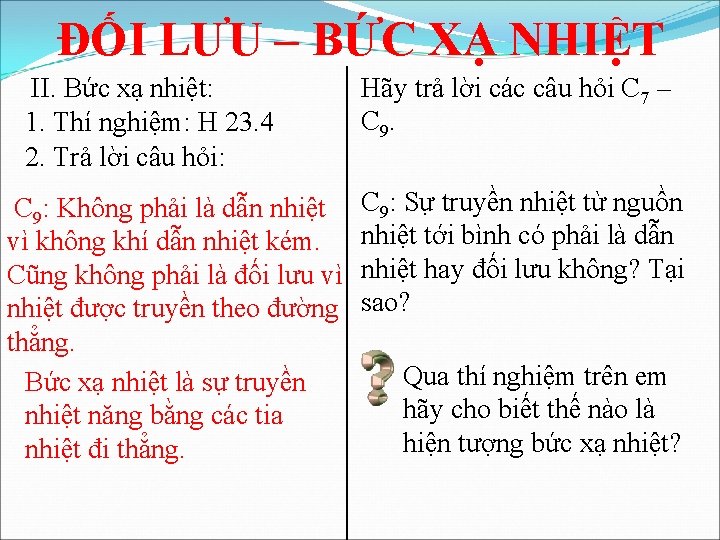 ĐỐI LƯU – BỨC XẠ NHIỆT

II. Bức xạ nhiệt:
1. Thí nghiệm: H 23.4
2. Trả lời câu hỏi:

$C_9$: Không phải là dẫn nhiệt vì không khí dẫn nhiệt kém. Cũng không phải là đối lưu vì nhiệt được truyền theo đường thẳng.

Bức xạ nhiệt là sự truyền nhiệt năng bằng các tia nhiệt đi thẳng.

Hãy trả lời các câu hỏi $C_7$ – $C_9$.

$C_9$: Sự truyền nhiệt từ nguồn nhiệt tới bình có phải là dẫn nhiệt hay đối lưu không? Tại sao?

Qua thí nghiệm trên em hãy cho biết thế nào là hiện tượng bức xạ nhiệt?